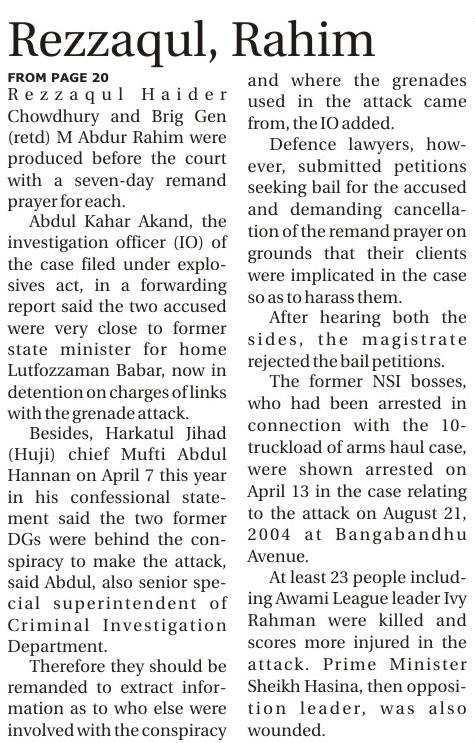 Rezzaqul, Rahim

FROM PAGE 20

Rezzaqul Haider Chowdhury and Brig Gen (retd) M Abdur Rahim were produced before the court with a seven-day remand prayer for each.

Abdul Kahar Akand, the investigation officer (IO) of the case filed under explosives act, in a forwarding report said the two accused were very close to former state minister for home Lutfozzaman Babar, now in detention on charges of links with the grenade attack.

Besides, Harkatul Jihad (Huji) chief Mufti Abdul Hannan on April 7 this year in his confessional statement said the two former DGs were behind the conspiracy to make the attack, said Abdul, also senior special superintendent of Criminal Investigation Department.

Therefore they should be remanded to extract information as to who else were involved with the conspiracy and where the grenades used in the attack came from, the IO added.

Defence lawyers, however, submitted petitions seeking bail for the accused and demanding cancellation of the remand prayer on grounds that their clients were implicated in the case so as to harass them.

After hearing both the sides, the magistrate rejected the bail petitions.

The former NSI bosses, who had been arrested in connection with the 10-truckload of arms haul case, were shown arrested on April 13 in the case relating to the attack on August 21, 2004 at Bangabandhu Avenue.

At least 23 people including Awami League leader Ivy Rahman were killed and scores more injured in the attack. Prime Minister Sheikh Hasina, then opposition leader, was also wounded.